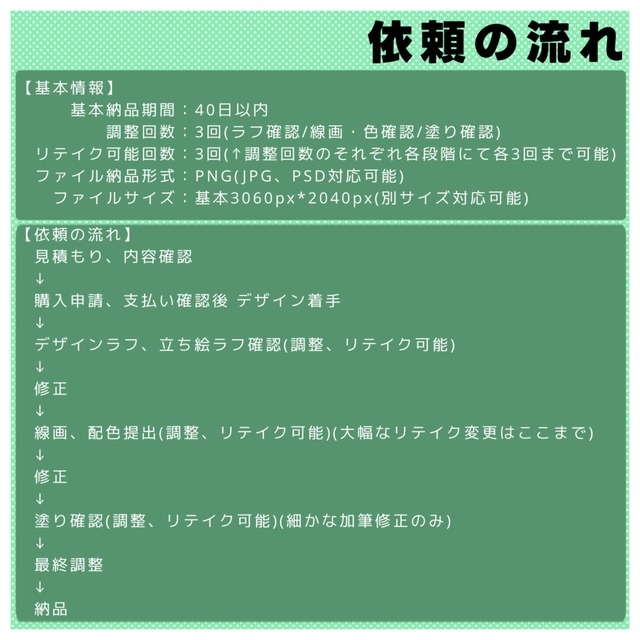 依頼の流れ

【基本情報】
基本納品期間：40日以内
調整回数：3回(ラフ確認/線画・色確認/塗り確認)
リテイク可能回数：3回(↑調整回数のそれぞれ各段階にて各3回まで可能)
ファイル納品形式：PNG(JPG、PSD対応可能)
ファイルサイズ：基本3060px*2040px(別サイズ対応可能)

【依頼の流れ】
見積もり、内容確認
↓
購入申請、支払い確認後 デザイン着手
↓
デザインラフ、立ち絵ラフ確認(調整、リテイク可能)
↓
修正
↓
線画、配色提出(調整、リテイク可能)(大幅なリテイク変更はここまで)
↓
修正
↓
塗り確認(調整、リテイク可能)(細かな加筆修正のみ)
↓
最終調整
↓
納品